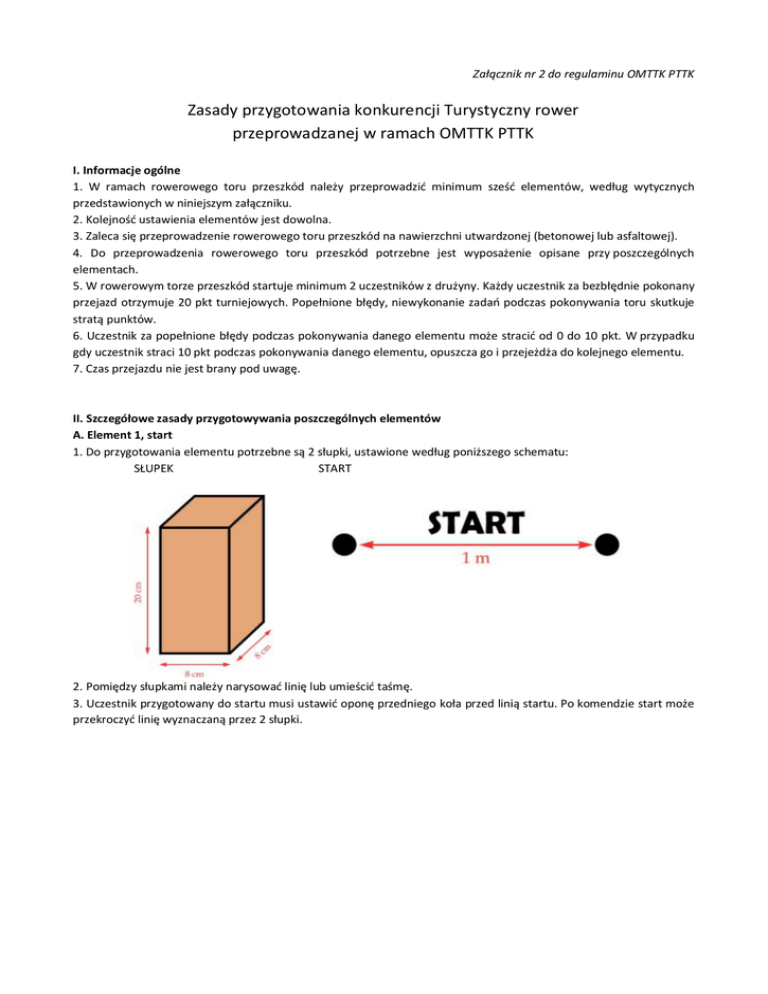 Załącznik nr 2 do regulaminu OMTTK PTTK

Zasady przygotowania konkurencji Turystyczny rower przeprowadzanej w ramach OMTTK PTTK

I. Informacje ogólne
1. W ramach rowerowego toru przeszkód należy przeprowadzić minimum sześć elementów, według wytycznych przedstawionych w niniejszym załączniku.
2. Kolejność ustawienia elementów jest dowolna.
3. Zaleca się przeprowadzenie rowerowego toru przeszkód na nawierzchni utwardzonej (betonowej lub asfaltowej).
4. Do przeprowadzenia rowerowego toru przeszkód potrzebne jest wyposażenie opisane przy poszczególnych elementach.
5. W rowerowym torze przeszkód startuje minimum 2 uczestników z drużyny. Każdy uczestnik za bezbłędnie pokonany przejazd otrzymuje 20 pkt turniejowych. Popełnione błędy, niewykonanie zadań podczas pokonywania toru skutkuje stratą punktów.
6. Uczestnik za popełnione błędy podczas pokonywania danego elementu może stracić od 0 do 10 pkt. W przypadku gdy uczestnik straci 10 pkt podczas pokonywania danego elementu, opuszcza go i przejeżdża do kolejnego elementu.
7. Czas przejazdu nie jest brany pod uwagę.

II. Szczegółowe zasady przygotowywania poszczególnych elementów
A. Element 1, start
1. Do przygotowania elementu potrzebne są 2 słupki, ustawione według poniższego schematu:
SŁUPEK START

20 cm
8 cm
8 cm

START
1 m

2. Pomiędzy słupkami należy narysować linię lub umieścić taśmę.
3. Uczestnik przygotowany do startu musi ustawić oponę przedniego koła przed linią startu. Po komendzie start może przekroczyć linię wyznaczaną przez 2 słupki.